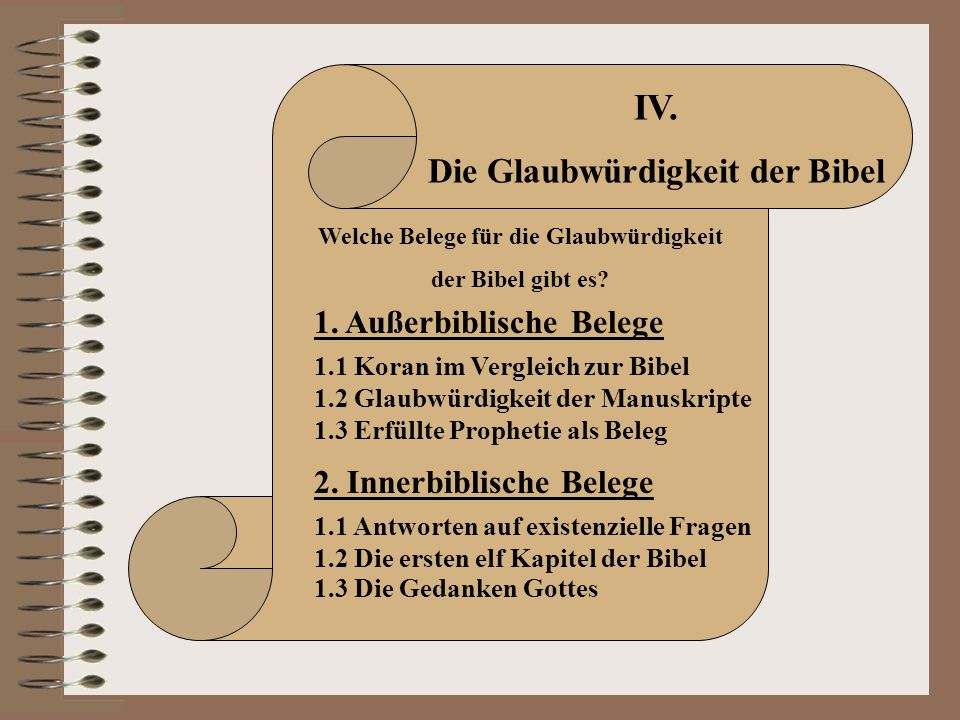 IV.

Die Glaubwürdigkeit der Bibel

Welche Belege für die Glaubwürdigkeit der Bibel gibt es?

1. Außerbiblische Belege

1.1 Koran im Vergleich zur Bibel
1.2 Glaubwürdigkeit der Manuskripte
1.3 Erfüllte Prophetie als Beleg

2. Innerbiblische Belege

1.1 Antworten auf existenzielle Fragen
1.2 Die ersten elf Kapitel der Bibel
1.3 Die Gedanken Gottes